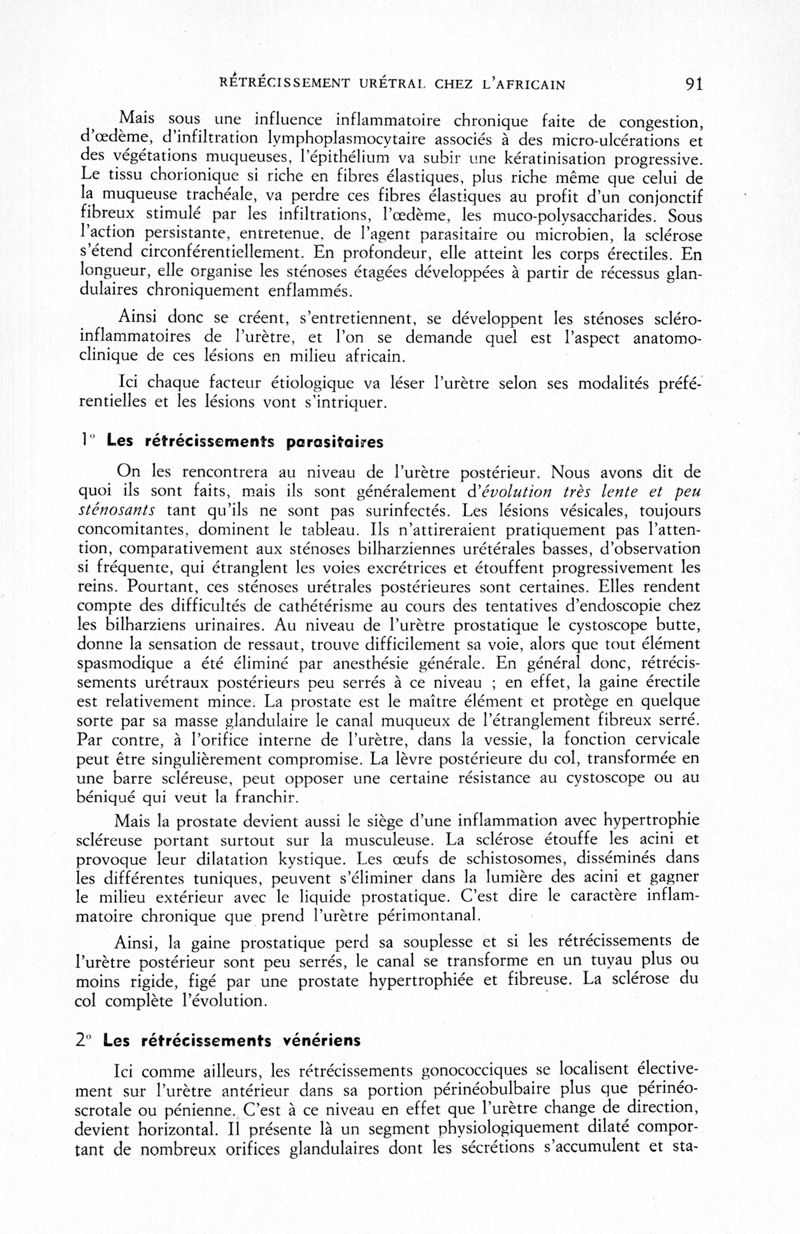 RÉTRÉCISSEMENT URÉTRAL CHEZ L'AFRICAIN 91

Mais sous une influence inflammatoire chronique faite de congestion, d'œdème, d'infiltration lymphoplasmocytaire associés à des micro-ulcérations et des végétations muqueuses, l'épithélium va subir une kératinisation progressive. Le tissu chorionique si riche en fibres élastiques, plus riche même que celui de la muqueuse trachéale, va perdre ces fibres élastiques au profit d'un conjonctif fibreux stimulé par les infiltrations, l'œdème, les muco-polysaccharides. Sous l'action persistante, entretenue, de l'agent parasitaire ou microbien, la sclérose s'étend circonférentiellement. En profondeur, elle atteint les corps érectiles. En longueur, elle organise les sténoses étagées développées à partir de récessus glandulaires chroniquement enflammés.

Ainsi donc se créent, s'entretiennent, se développent les sténoses scléro-inflammatoires de l'urètre, et l'on se demande quel est l'aspect anatomo-clinique de ces lésions en milieu africain.

Ici chaque facteur étiologique va léser l'urètre selon ses modalités préférentielles et les lésions vont s'intriquer.

1° Les rétrécissements parasitaires

On les rencontrera au niveau de l'urètre postérieur. Nous avons dit de quoi ils sont faits, mais ils sont généralement d'évolution très lente et peu sténosants tant qu'ils ne sont pas surinfectés. Les lésions vésicales, toujours concomitantes, dominent le tableau. Ils n'attireraient pratiquement pas l'attention, comparativement aux sténoses bilharziennes urétérales basses, d'observation si fréquente, qui étranglent les voies excrétrices et étouffent progressivement les reins. Pourtant, ces sténoses urétrales postérieures sont certaines. Elles rendent compte des difficultés de cathétérisme au cours des tentatives d'endoscopie chez les bilharziens urinaires. Au niveau de l'urètre prostatique le cystoscope butte, donne la sensation de ressaut, trouve difficilement sa voie, alors que tout élément spasmodique a été éliminé par anesthésie générale. En général donc, rétrécissements urétraux postérieurs peu serrés à ce niveau ; en effet, la gaine érectile est relativement mince. La prostate est le maître élément et protège en quelque sorte par sa masse glandulaire le canal muqueux de l'étranglement fibreux serré. Par contre, à l'orifice interne de l'urètre, dans la vessie, la fonction cervicale peut être singulièrement compromise. La lèvre postérieure du col, transformée en une barre scléreuse, peut opposer une certaine résistance au cystoscope ou au béniqué qui veut la franchir.

Mais la prostate devient aussi le siège d'une inflammation avec hypertrophie scléreuse portant surtout sur la musculeuse. La sclérose étouffe les acini et provoque leur dilatation kystique. Les œufs de schistosomes, disséminés dans les différentes tuniques, peuvent s'éliminer dans la lumière des acini et gagner le milieu extérieur avec le liquide prostatique. C'est dire le caractère inflammatoire chronique que prend l'urètre périmontanal.

Ainsi, la gaine prostatique perd sa souplesse et si les rétrécissements de l'urètre postérieur sont peu serrés, le canal se transforme en un tuyau plus ou moins rigide, figé par une prostate hypertrophiée et fibreuse. La sclérose du col complète l'évolution.

2° Les rétrécissements vénériens

Ici comme ailleurs, les rétrécissements gonococciques se localisent électivement sur l'urètre antérieur dans sa portion périnéobulbaire plus que périnéo-scrotale ou pénienne. C'est à ce niveau en effet que l'urètre change de direction, devient horizontal. Il présente là un segment physiologiquement dilaté comportant de nombreux orifices glandulaires dont les sécrétions s'accumulent et sta-